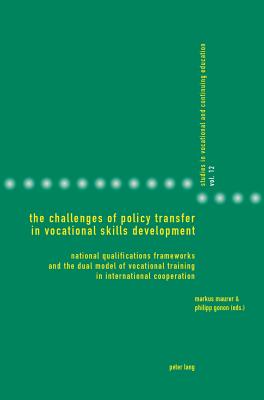 studies in vocational and continuing education
vol. 12

the challenges of policy transfer in vocational skills development

national qualifications frameworks and the dual model of vocational training in international cooperation

markus maurer & philipp gonon (eds.)

peter lang